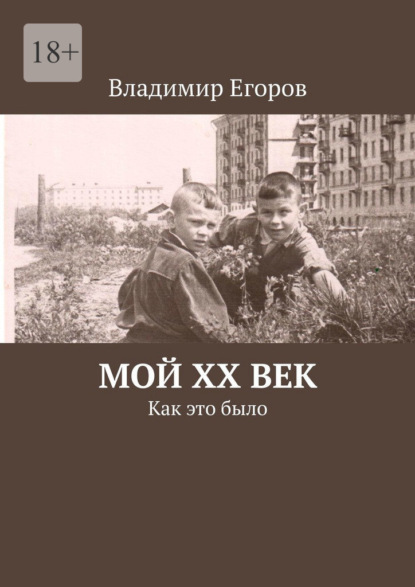 18+

Владимир Егоров

МОЙ XX ВЕК

Как это было